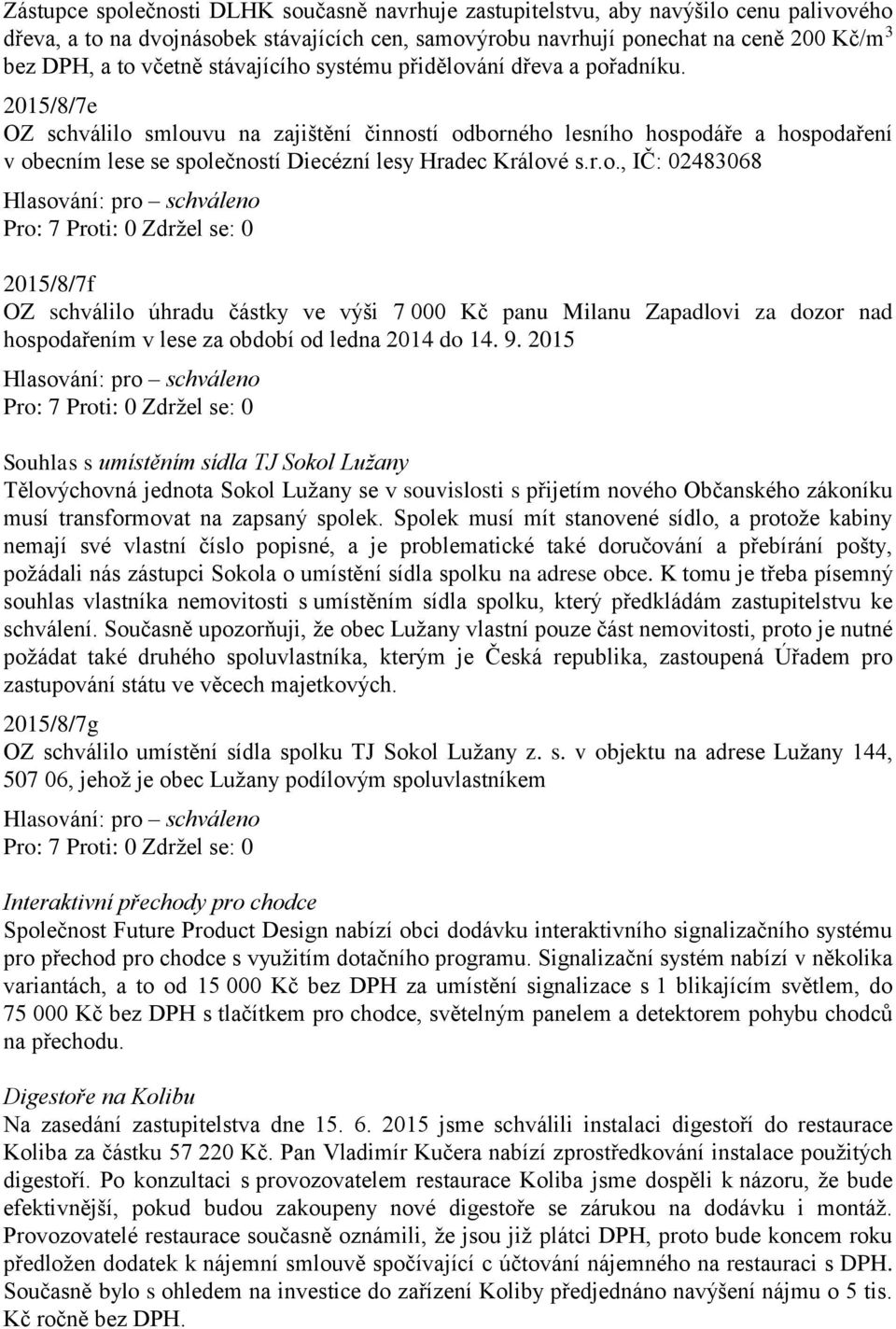 Zástupce společnosti DLHK současně navrhuje zastupitelstvu, aby navýšilo cenu palivového dřeva, a to na dvojnásobek stávajících cen, samovýrobu navrhují ponechat na ceně 200 Kč/m$^3$ bez DPH, a to včetně stávajícího systému přidělování dřeva a pořadníku.
2015/8/7e
OZ schválilo smlouvu na zajištění činností odborného lesního hospodáře a hospodaření v obecním lese se společností Diecézní lesy Hradec Králové s.r.o., IČ: 02483068
Hlasování: pro – schváleno
Pro: 7 Proti: 0 Zdržel se: 0

2015/8/7f
OZ schválilo úhradu částky ve výši 7 000 Kč panu Milanu Zapadlovi za dozor nad hospodařením v lese za období od ledna 2014 do 14. 9. 2015
Hlasování: pro – schváleno
Pro: 7 Proti: 0 Zdržel se: 0

Souhlas s umístěním sídla TJ Sokol Lužany
Tělovýchovná jednota Sokol Lužany se v souvislosti s přijetím nového Občanského zákoníku musí transformovat na zapsaný spolek. Spolek musí mít stanovené sídlo, a protože kabiny nemají své vlastní číslo popisné, a je problematické také doručování a přebírání pošty, požádali nás zástupci Sokola o umístění sídla spolku na adrese obce. K tomu je třeba písemný souhlas vlastníka nemovitosti s umístěním sídla spolku, který předkládám zastupitelstvu ke schválení. Současně upozorňuji, že obec Lužany vlastní pouze část nemovitosti, proto je nutné požádat také druhého spoluvlastníka, kterým je Česká republika, zastoupená Úřadem pro zastupování státu ve věcech majetkových.
2015/8/7g
OZ schválilo umístění sídla spolku TJ Sokol Lužany z. s. v objektu na adrese Lužany 144, 507 06, jehož je obec Lužany podílovým spoluvlastníkem
Hlasování: pro – schváleno
Pro: 7 Proti: 0 Zdržel se: 0

Interaktivní přechody pro chodce
Společnost Future Product Design nabízí obci dodávku interaktivního signalizačního systému pro přechod pro chodce s využitím dotačního programu. Signalizační systém nabízí v několika variantách, a to od 15 000 Kč bez DPH za umístění signalizace s 1 blikajícím světlem, do 75 000 Kč bez DPH s tlačítkem pro chodce, světelným panelem a detektorem pohybu chodců na přechodu.

Digestoře na Kolibu
Na zasedání zastupitelstva dne 15. 6. 2015 jsme schválili instalaci digestoří do restaurace Koliba za částku 57 220 Kč. Pan Vladimír Kučera nabízí zprostředkování instalace použitých digestoří. Po konzultaci s provozovatelem restaurace Koliba jsme dospěli k názoru, že bude efektivnější, pokud budou zakoupeny nové digestoře se zárukou na dodávku i montáž. Provozovatelé restaurace současně oznámili, že jsou již plátci DPH, proto bude koncem roku předložen dodatek k nájemní smlouvě spočívající c účtování nájemného na restauraci s DPH. Současně bylo s ohledem na investice do zařízení Koliby předjednáno navýšení nájmu o 5 tis. Kč ročně bez DPH.